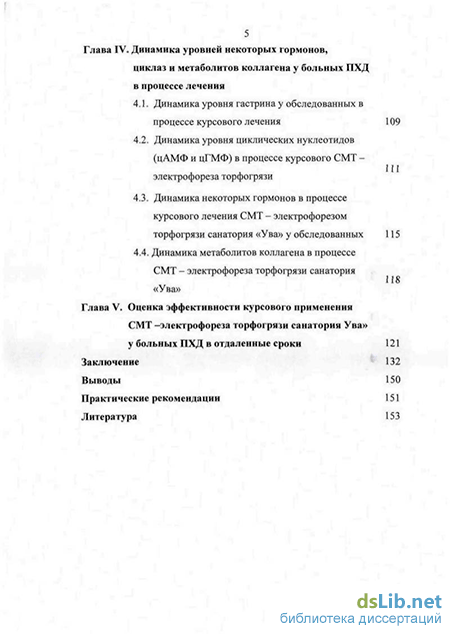 5

Глава IV. Динамика уровней некоторых гормонов, циклаз и метаболитов коллагена у больных ПХД в процессе лечения

4.1. Динамика уровня гастрина у обследованных в процессе курсового лечения 109

4.2. Динамика уровня циклических нуклеотидов (цАМФ и цГМФ) в процессе курсового СМТ – электрофореза торфогрязи 111

4.3. Динамика некоторых гормонов в процессе курсового лечения СМТ – электрофорезом торфогрязи санатория «Ува» у обследованных 115

4.4. Динамика метаболитов коллагена в процессе СМТ – электрофореза торфогрязи санатория «Ува» 118

Глава V. Оценка эффективности курсового применения СМТ –электрофореза торфогрязи санатория Ува» у больных ПХД в отдаленные сроки 121

Заключение 132

Выводы 150

Практические рекомендации 151

Литература 153

dsLib.net
библиотека диссертаций